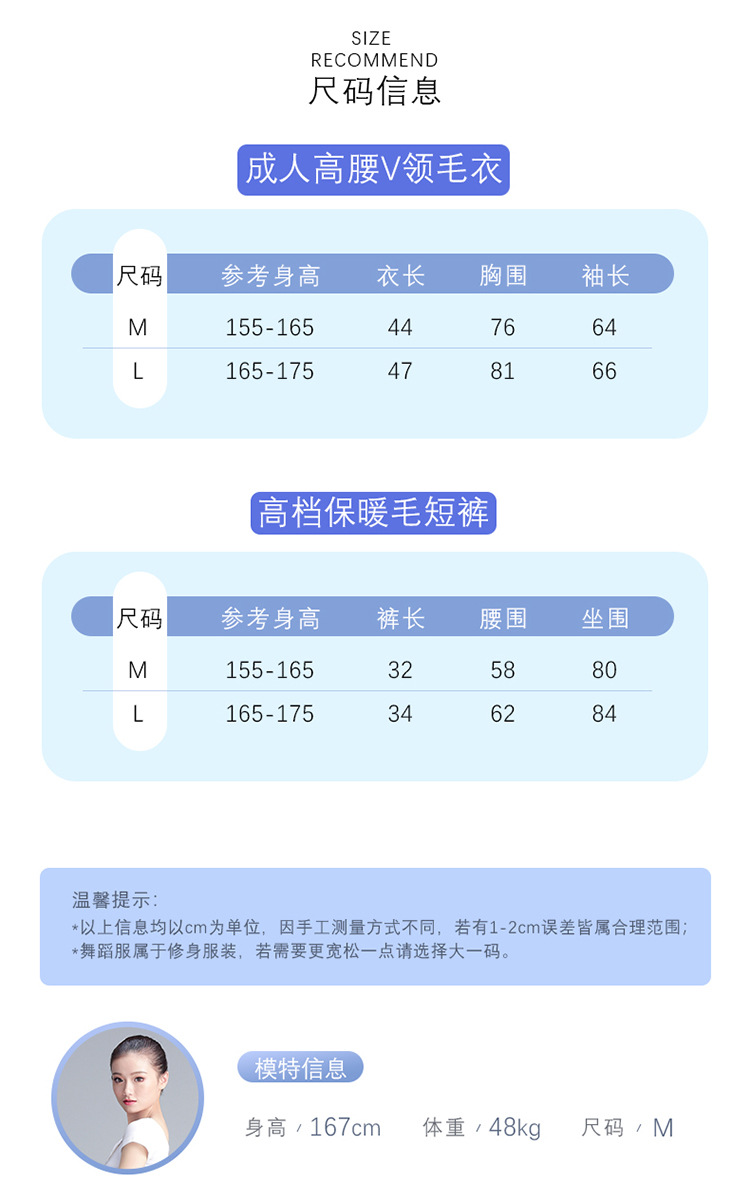 SIZE
RECOMMEND
尺码信息

成人高腰V领毛衣

| 尺码 | 参考身高 | 衣长 | 胸围 | 袖长 |
|---|---|---|---|---|
| M | 155-165 | 44 | 76 | 64 |
| L | 165-175 | 47 | 81 | 66 |

高档保暖毛短裤

| 尺码 | 参考身高 | 裤长 | 腰围 | 坐围 |
|---|---|---|---|---|
| M | 155-165 | 32 | 58 | 80 |
| L | 165-175 | 34 | 62 | 84 |

温馨提示:
*以上信息均以cm为单位，因手工测量方式不同，若有1-2cm误差皆属合理范围;
*舞蹈服属于修身服装，若需要更宽松一点请选择大一码。

模特信息

身高 / 167cm 体重 / 48kg 尺码 / M